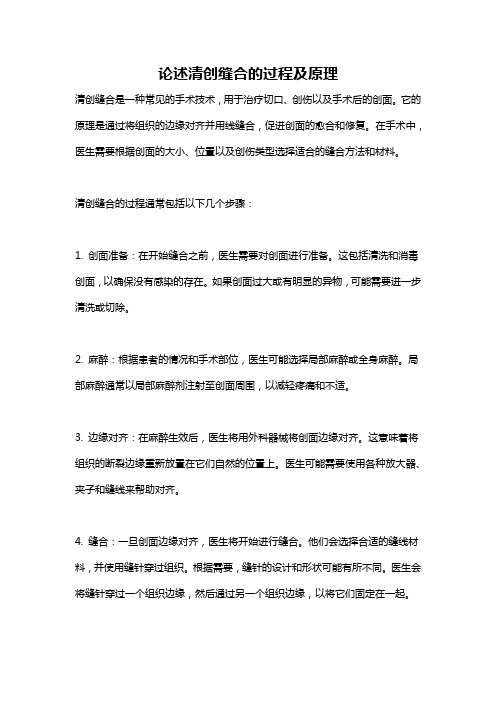 论述清创缝合的过程及原理

清创缝合是一种常见的手术技术，用于治疗切口、创伤以及手术后的创面。它的原理是通过将组织的边缘对齐并用线缝合，促进创面的愈合和修复。在手术中，医生需要根据创面的大小、位置以及创伤类型选择适合的缝合方法和材料。

清创缝合的过程通常包括以下几个步骤：

1. 创面准备：在开始缝合之前，医生需要对创面进行准备。这包括清洗和消毒创面，以确保没有感染的存在。如果创面过大或有明显的异物，可能需要进一步清洗或切除。

2. 麻醉：根据患者的情况和手术部位，医生可能选择局部麻醉或全身麻醉。局部麻醉通常以局部麻醉剂注射至创面周围，以减轻疼痛和不适。

3. 边缘对齐：在麻醉生效后，医生将用外科器械将创面边缘对齐。这意味着将组织的断裂边缘重新放置在它们自然的位置上。医生可能需要使用各种放大器、夹子和缝线来帮助对齐。

4. 缝合：一旦创面边缘对齐，医生将开始进行缝合。他们会选择合适的缝线材料，并使用缝针穿过组织。根据需要，缝针的设计和形状可能有所不同。医生会将缝针穿过一个组织边缘，然后通过另一个组织边缘，以将它们固定在一起。